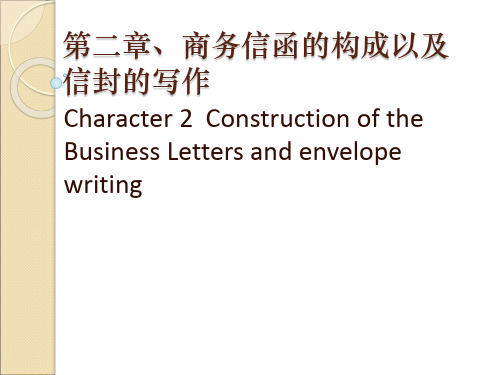 第二章、商务信函的构成以及信封的写作

Character 2  Construction of the Business Letters and envelope writing